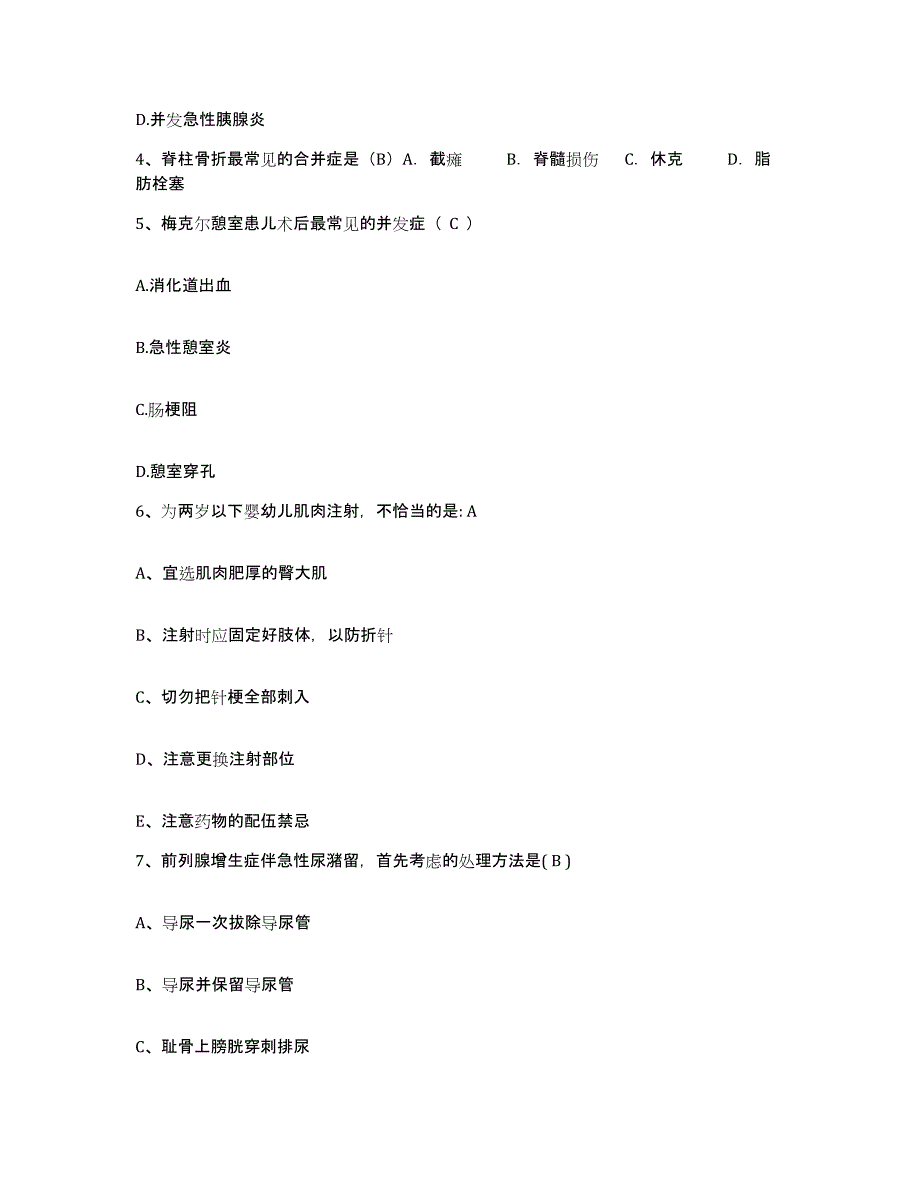 D.并发急性胰腺炎

4、脊柱骨折最常见的合并症是（B）A. 截瘫　　B. 脊髓损伤　C. 休克　　D. 脂肪栓塞

5、梅克尔憩室患儿术后最常见的并发症（ C ）

A.消化道出血

B.急性憩室炎

C.肠梗阻

D.憩室穿孔

6、为两岁以下婴幼儿肌肉注射，不恰当的是: A

A、宜选肌肉肥厚的臀大肌

B、注射时应固定好肢体，以防折针

C、切勿把针梗全部刺入

D、注意更换注射部位

E、注意药物的配伍禁忌

7、前列腺增生症伴急性尿潴留，首先考虑的处理方法是( B )

A、导尿一次拔除导尿管

B、导尿并保留导尿管

C、耻骨上膀胱穿刺排尿